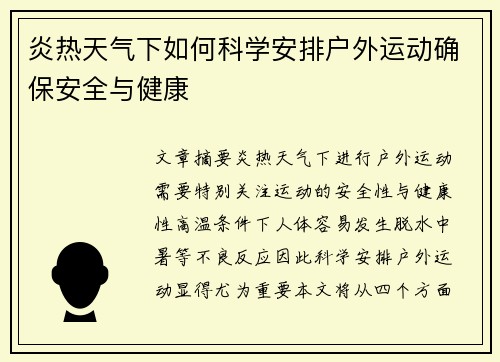 炎热天气下如何科学安排户外运动确保安全与健康

文章摘要炎热天气下进行户外运动需要特别关注运动的安全性与健康性高温条件下人体容易发生脱水中暑等不良反应因此科学安排户外运动显得尤为重要本文将从四个方面